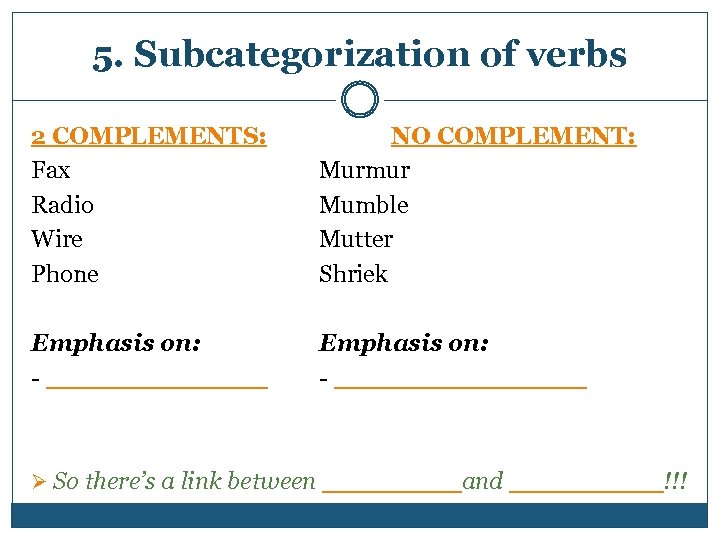 5. Subcategorization of verbs

2 COMPLEMENTS:
Fax
Radio
Wire
Phone

Emphasis on:
- ____

NO COMPLEMENT:
Murmur
Mumble
Mutter
Shriek

Emphasis on:
- ____

➢ So there's a link between ____ and ____!!!